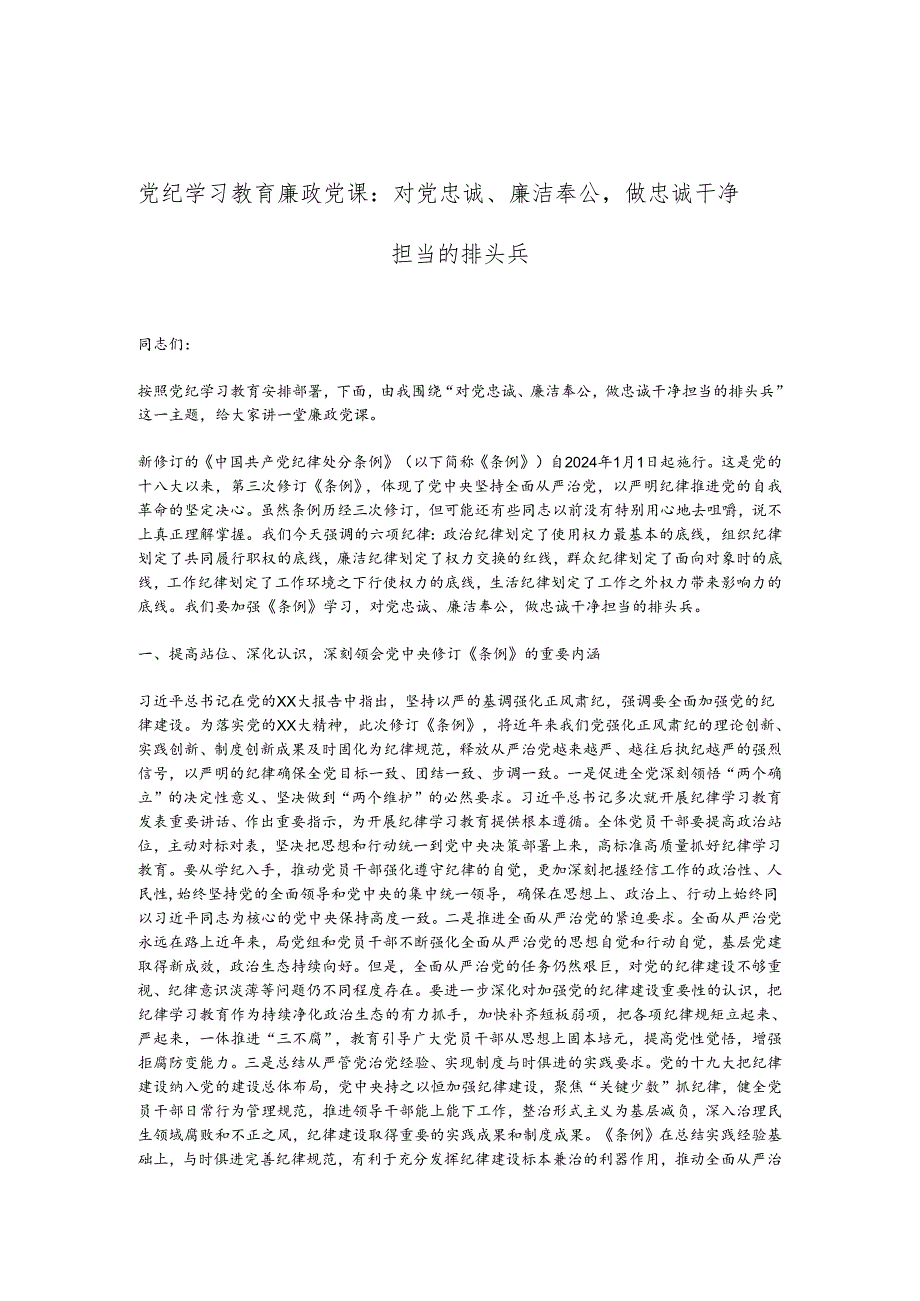 党纪学习教育廉政党课：对党忠诚、廉洁奉公，做忠诚干净担当的排头兵

同志们：

按照党纪学习教育安排部署，下面，由我围绕“对党忠诚、廉洁奉公，做忠诚干净担当的排头兵”这一主题，给大家讲一堂廉政党课。

新修订的《中国共产党纪律处分条例》（以下简称《条例》）自2024年1月1日起施行。这是党的十八大以来，第三次修订《条例》，体现了党中央坚持全面从严治党，以严明纪律推进党的自我革命的坚定决心。虽然条例历经三次修订，但可能还有些同志以前没有特别用心地去咀嚼，说不上真正理解掌握。我们今天强调的六项纪律：政治纪律划定了使用权力最基本的底线，组织纪律划定了共同履行职权的底线，廉洁纪律划定了权力交换的红线，群众纪律划定了面向对象时的底线，工作纪律划定了工作环境之下行使权力的底线，生活纪律划定了工作之外权力带来影响力的底线。我们要加强《条例》学习，对党忠诚、廉洁奉公，做忠诚干净担当的排头兵。

一、提高站位、深化认识，深刻领会党中央修订《条例》的重要内涵

习近平总书记在党的XX大报告中指出，坚持以严的基调强化正风肃纪，强调要全面加强党的纪律建设。为落实党的XX大精神，此次修订《条例》，将近年来我们党强化正风肃纪的理论创新、实践创新、制度创新成果及时固化为纪律规范，释放从严治党越来越严、越往后执纪越严的强烈信号，以严明的纪律确保全党目标一致、团结一致、步调一致。一是促进全党深刻领悟“两个确立”的决定性意义、坚决做到“两个维护”的必然要求。习近平总书记多次就开展纪律学习教育发表重要讲话、作出重要指示，为开展纪律学习教育提供根本遵循。全体党员干部要提高政治站位，主动对标对表，坚决把思想和行动统一到党中央决策部署上来，高标准高质量抓好纪律学习教育。要从学纪入手，推动党员干部强化遵守纪律的自觉，更加深刻把握经信工作的政治性、人民性，始终坚持党的全面领导和党中央的集中统一领导，确保在思想上、政治上、行动上始终同以习近平同志为核心的党中央保持高度一致。二是推进全面从严治党的紧迫要求。全面从严治党永远在路上近年来，局党组和党员干部不断强化全面从严治党的思想自觉和行动自觉，基层党建取得新成效，政治生态持续向好。但是，全面从严治党的任务仍然艰巨，对党的纪律建设不够重视、纪律意识淡薄等问题仍不同程度存在。要进一步深化对加强党的纪律建设重要性的认识，把纪律学习教育作为持续净化政治生态的有力抓手，加快补齐短板弱项，把各项纪律规矩立起来、严起来，一体推进“三不腐”，教育引导广大党员干部从思想上固本培元，提高党性觉悟，增强拒腐防变能力。三是总结从严管党治党经验、实现制度与时俱进的实践要求。党的十九大把纪律建设纳入党的建设总体布局，党中央持之以恒加强纪律建设，聚焦“关键少数”抓纪律，健全党员干部日常行为管理规范，推进领导干部能上能下工作，整治形式主义为基层减负，深入治理民生领域腐败和不正之风，纪律建设取得重要的实践成果和制度成果。《条例》在总结实践经验基础上，与时俱进完善纪律规范，有利于充分发挥纪律建设标本兼治的利器作用，推动全面从严治